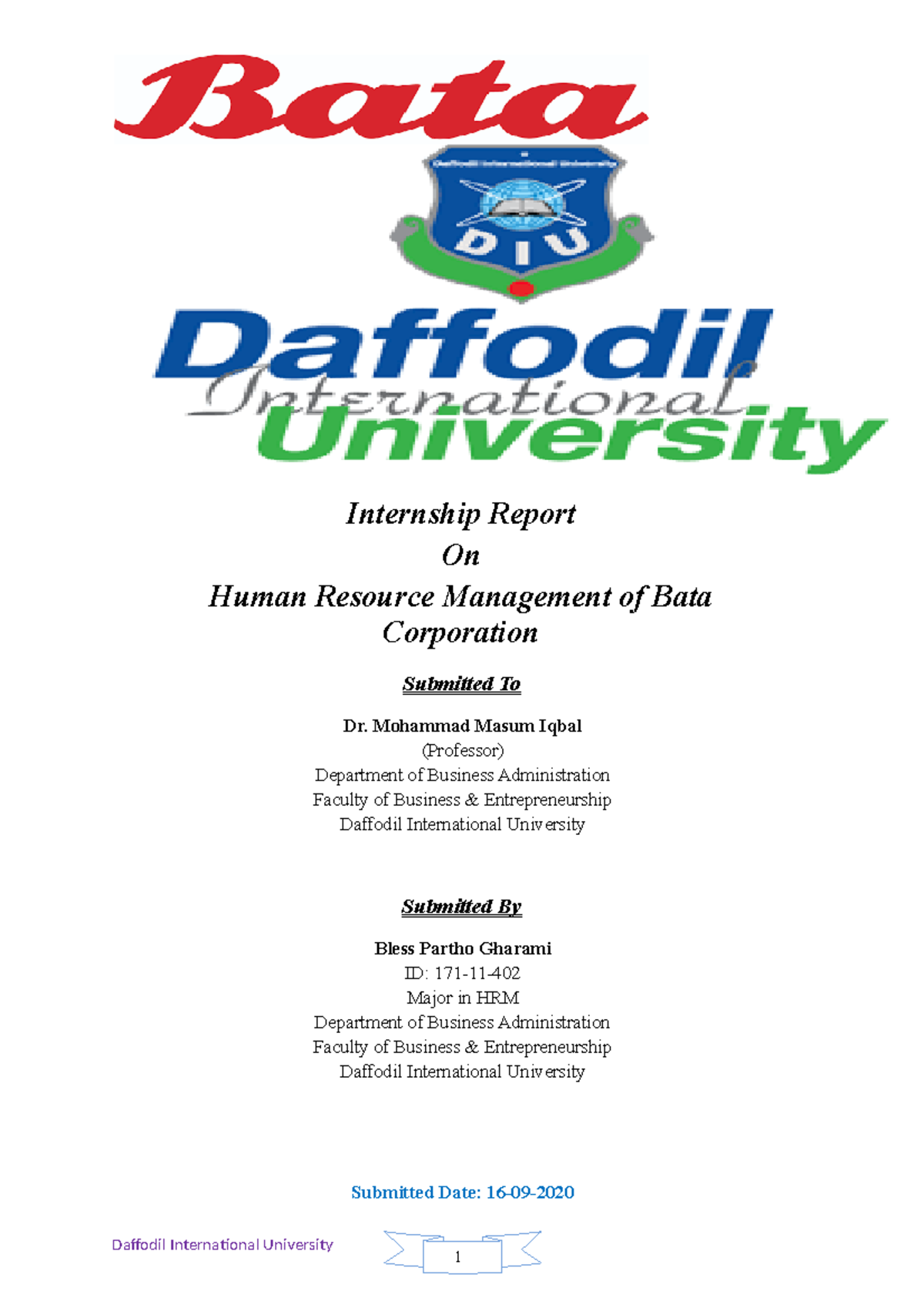 Bata

Daffodil International University

DIU

Daffodil International University

Internship Report
On
Human Resource Management of Bata Corporation

Submitted To

Dr. Mohammad Masum Iqbal
(Professor)
Department of Business Administration
Faculty of Business & Entrepreneurship
Daffodil International University

Submitted By

Bless Partho Gharami
ID: 171-11-402
Major in HRM
Department of Business Administration
Faculty of Business & Entrepreneurship
Daffodil International University

Submitted Date: 16-09-2020

Daffodil International University

1